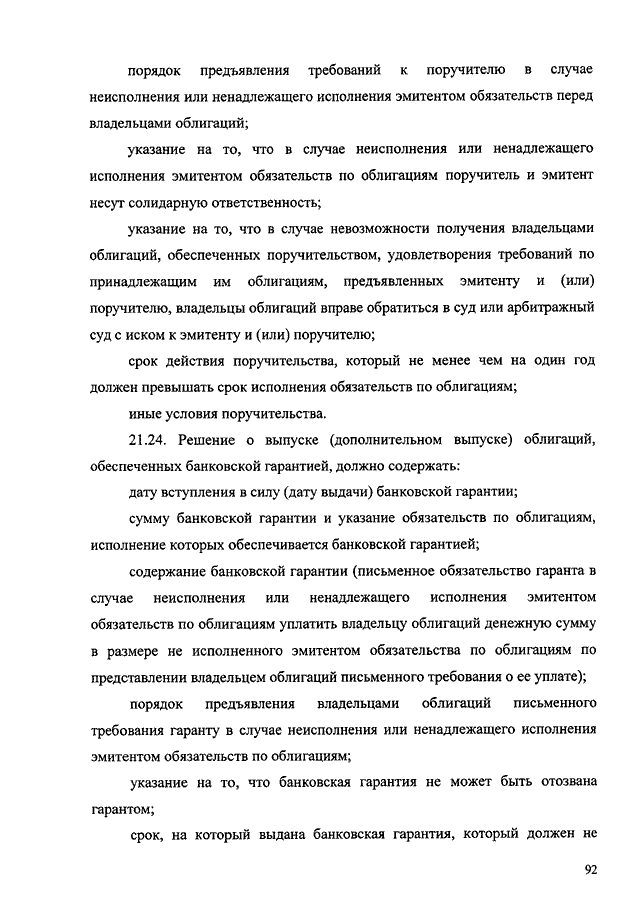 порядок предъявления требований к поручителю в случае неисполнения или ненадлежащего исполнения эмитентом обязательств перед владельцами облигаций;

указание на то, что в случае неисполнения или ненадлежащего исполнения эмитентом обязательств по облигациям поручитель и эмитент несут солидарную ответственность;

указание на то, что в случае невозможности получения владельцами облигаций, обеспеченных поручительством, удовлетворения требований по принадлежащим им облигациям, предъявленных эмитенту и (или) поручителю, владельцы облигаций вправе обратиться в суд или арбитражный суд с иском к эмитенту и (или) поручителю;

срок действия поручительства, который не менее чем на один год должен превышать срок исполнения обязательств по облигациям;

иные условия поручительства.

21.24. Решение о выпуске (дополнительном выпуске) облигаций, обеспеченных банковской гарантией, должно содержать:

дату вступления в силу (дату выдачи) банковской гарантии;

сумму банковской гарантии и указание обязательств по облигациям, исполнение которых обеспечивается банковской гарантией;

содержание банковской гарантии (письменное обязательство гаранта в случае неисполнения или ненадлежащего исполнения эмитентом обязательств по облигациям уплатить владельцу облигаций денежную сумму в размере не исполненного эмитентом обязательства по облигациям по представлении владельцем облигаций письменного требования о ее уплате);

порядок предъявления владельцами облигаций письменного требования гаранту в случае неисполнения или ненадлежащего исполнения эмитентом обязательств по облигациям;

указание на то, что банковская гарантия не может быть отозвана гарантом;

срок, на который выдана банковская гарантия, который должен не

92